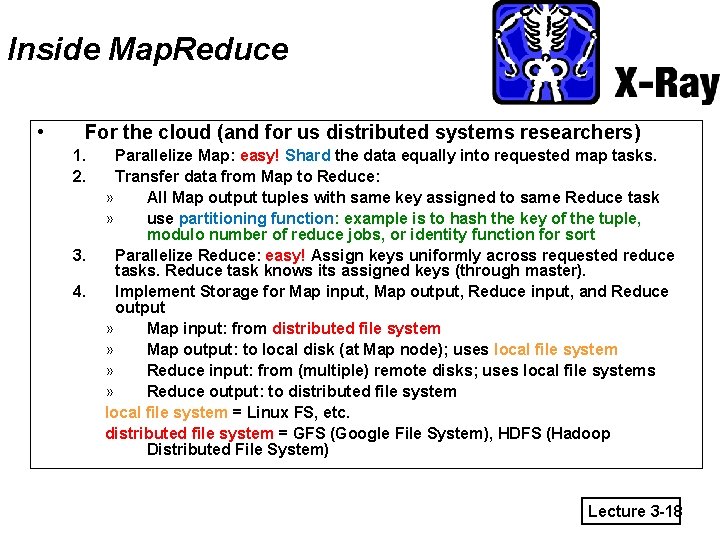 Inside MapReduce

X-Ray

• For the cloud (and for us distributed systems researchers)

1. Parallelize Map: easy! Shard the data equally into requested map tasks.
2. Transfer data from Map to Reduce:
   » All Map output tuples with same key assigned to same Reduce task
   » use partitioning function: example is to hash the key of the tuple, modulo number of reduce jobs, or identity function for sort
3. Parallelize Reduce: easy! Assign keys uniformly across requested reduce tasks. Reduce task knows its assigned keys (through master).
4. Implement Storage for Map input, Map output, Reduce input, and Reduce output
   » Map input: from distributed file system
   » Map output: to local disk (at Map node); uses local file system
   » Reduce input: from (multiple) remote disks; uses local file systems
   » Reduce output: to distributed file system

local file system = Linux FS, etc.

distributed file system = GFS (Google File System), HDFS (Hadoop Distributed File System)

Lecture 3-18